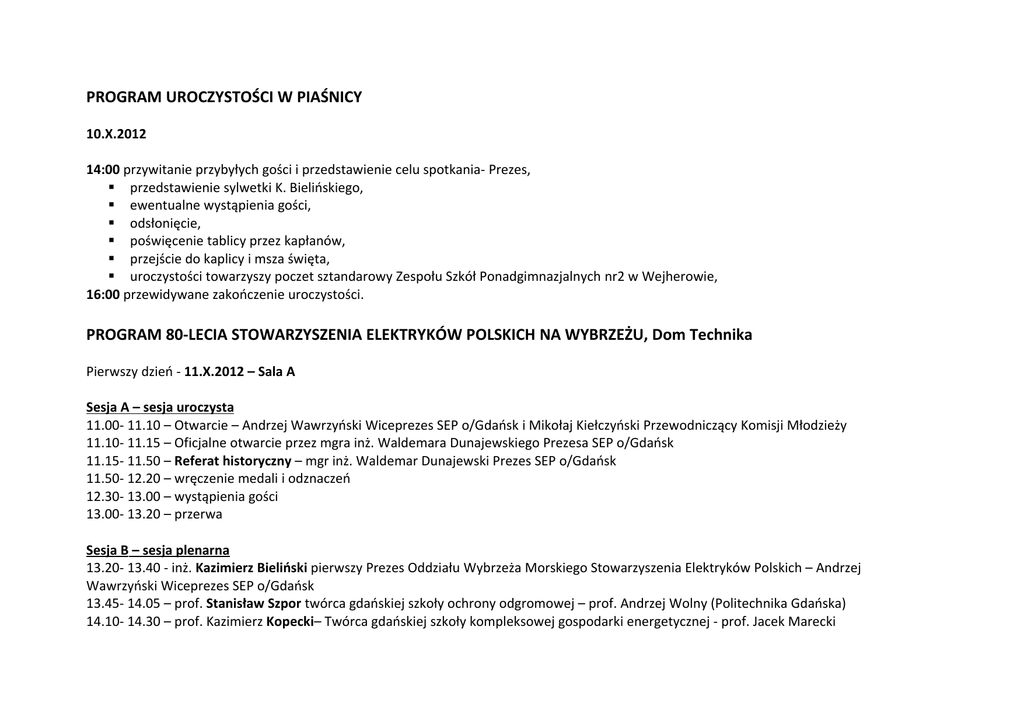 PROGRAM UROCZYSTOŚCI W PIAŚNICY

10.X.2012

14:00 przywitanie przybyłych gości i przedstawienie celu spotkania- Prezes,
• przedstawienie sylwetki K. Bielińskiego,
• ewentualne wystąpienia gości,
• odsłonięcie,
• poświęcenie tablicy przez kapłanów,
• przejście do kaplicy i msza święta,
• uroczystości towarzyszy poczet sztandarowy Zespołu Szkół Ponadgimnazjalnych nr2 w Wejherowie,
16:00 przewidywane zakończenie uroczystości.

PROGRAM 80-LECIA STOWARZYSZENIA ELEKTRYKÓW POLSKICH NA WYBRZEŻU, Dom Technika

Pierwszy dzień - 11.X.2012 – Sala A

Sesja A – sesja uroczysta
11.00- 11.10 – Otwarcie – Andrzej Wawrzyński Wiceprezes SEP o/Gdańsk i Mikołaj Kiełczyński Przewodniczący Komisji Młodzieży
11.10- 11.15 – Oficjalne otwarcie przez mgra inż. Waldemara Dunajewskiego Prezesa SEP o/Gdańsk
11.15- 11.50 – Referat historyczny – mgr inż. Waldemar Dunajewski Prezes SEP o/Gdańsk
11.50- 12.20 – wręczenie medali i odznaczeń
12.30- 13.00 – wystąpienia gości
13.00- 13.20 – przerwa

Sesja B – sesja plenarna
13.20- 13.40 - inż. Kazimierz Bieliński pierwszy Prezes Oddziału Wybrzeża Morskiego Stowarzyszenia Elektryków Polskich – Andrzej Wawrzyński Wiceprezes SEP o/Gdańsk
13.45- 14.05 – prof. Stanisław Szpor twórca gdańskiej szkoły ochrony odgromowej – prof. Andrzej Wolny (Politechnika Gdańska)
14.10- 14.30 – prof. Kazimierz Kopecki– Twórca gdańskiej szkoły kompleksowej gospodarki energetycznej - prof. Jacek Marecki